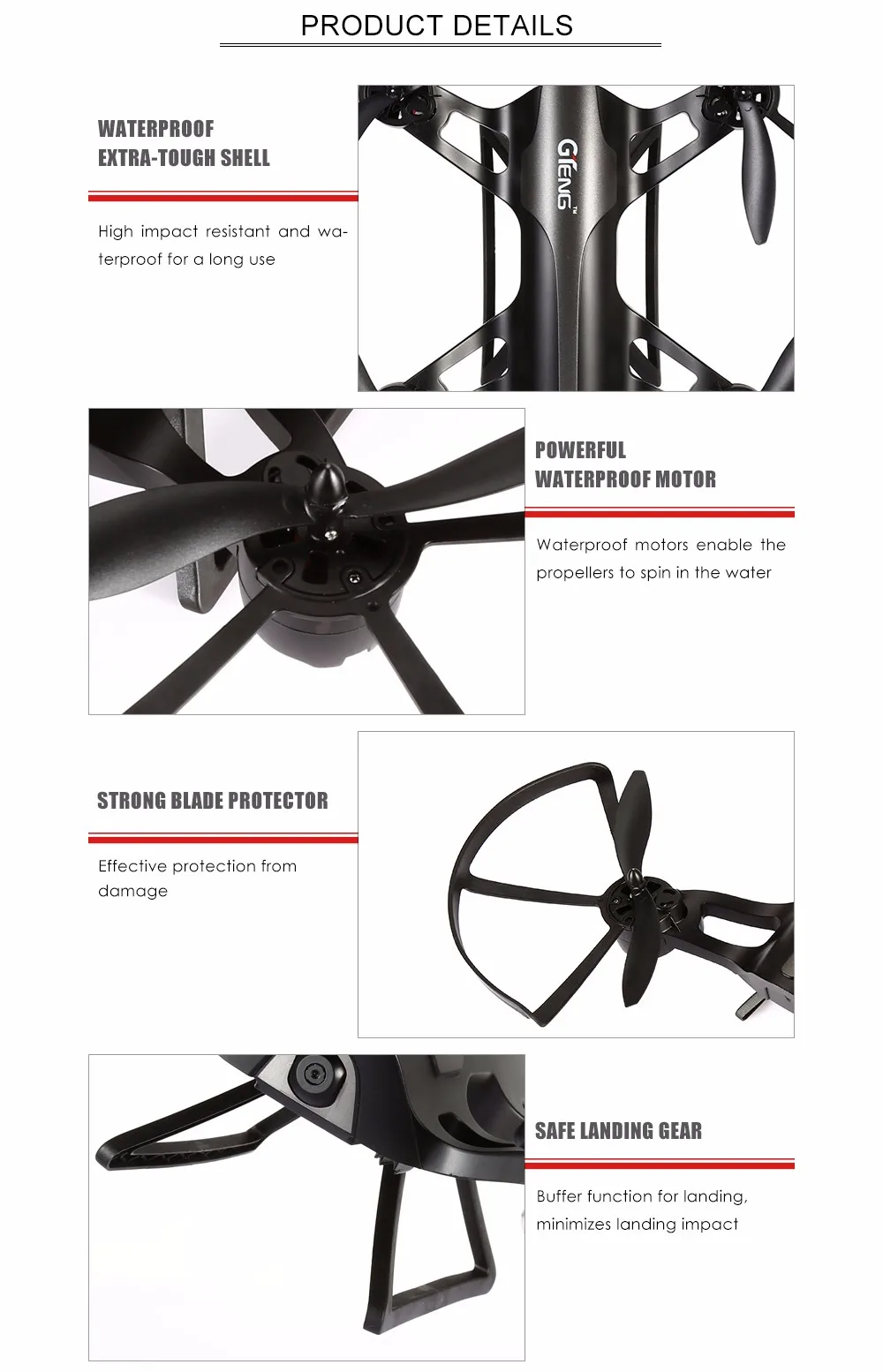 PRODUCT DETAILS

WATERPROOF
EXTRA-TOUGH SHELL

High impact resistant and waterproof for a long use

GTENG™

POWERFUL
WATERPROOF MOTOR

Waterproof motors enable the propellers to spin in the water

STRONG BLADE PROTECTOR

Effective protection from damage

SAFE LANDING GEAR

Buffer function for landing, minimizes landing impact